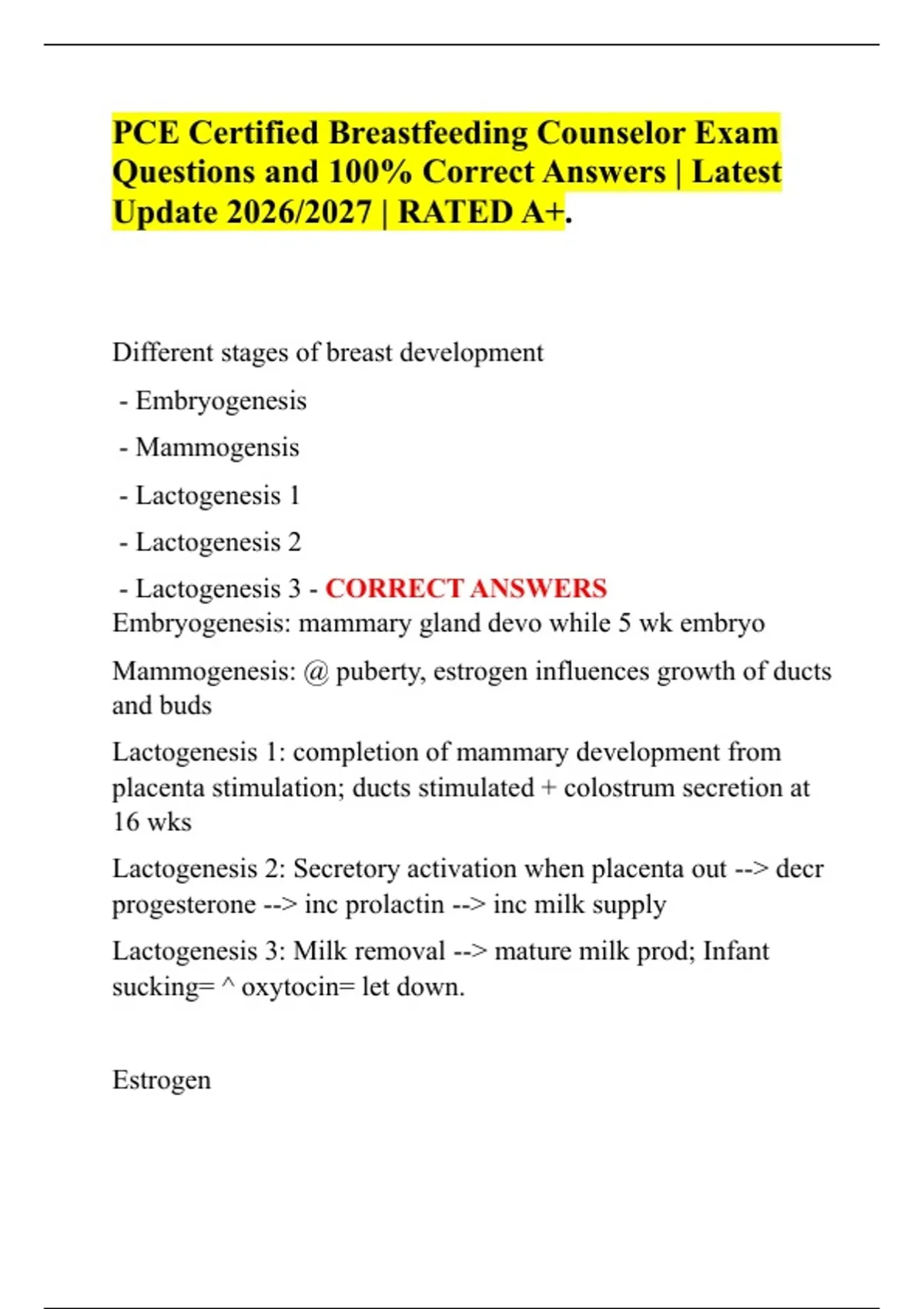 PCE Certified Breastfeeding Counselor Exam Questions and 100% Correct Answers | Latest Update 2026/2027 | RATED A+.

Different stages of breast development

- Embryogenesis

- Mammogensis

- Lactogenesis 1

- Lactogenesis 2

- Lactogenesis 3 - CORRECT ANSWERS
Embryogenesis: mammary gland devo while 5 wk embryo

Mammogenesis: @ puberty, estrogen influences growth of ducts and buds

Lactogenesis 1: completion of mammary development from placenta stimulation; ducts stimulated + colostrum secretion at 16 wks

Lactogenesis 2: Secretory activation when placenta out --> decr progesterone --> inc prolactin --> inc milk supply

Lactogenesis 3: Milk removal --> mature milk prod; Infant sucking= ^ oxytocin= let down.

Estrogen